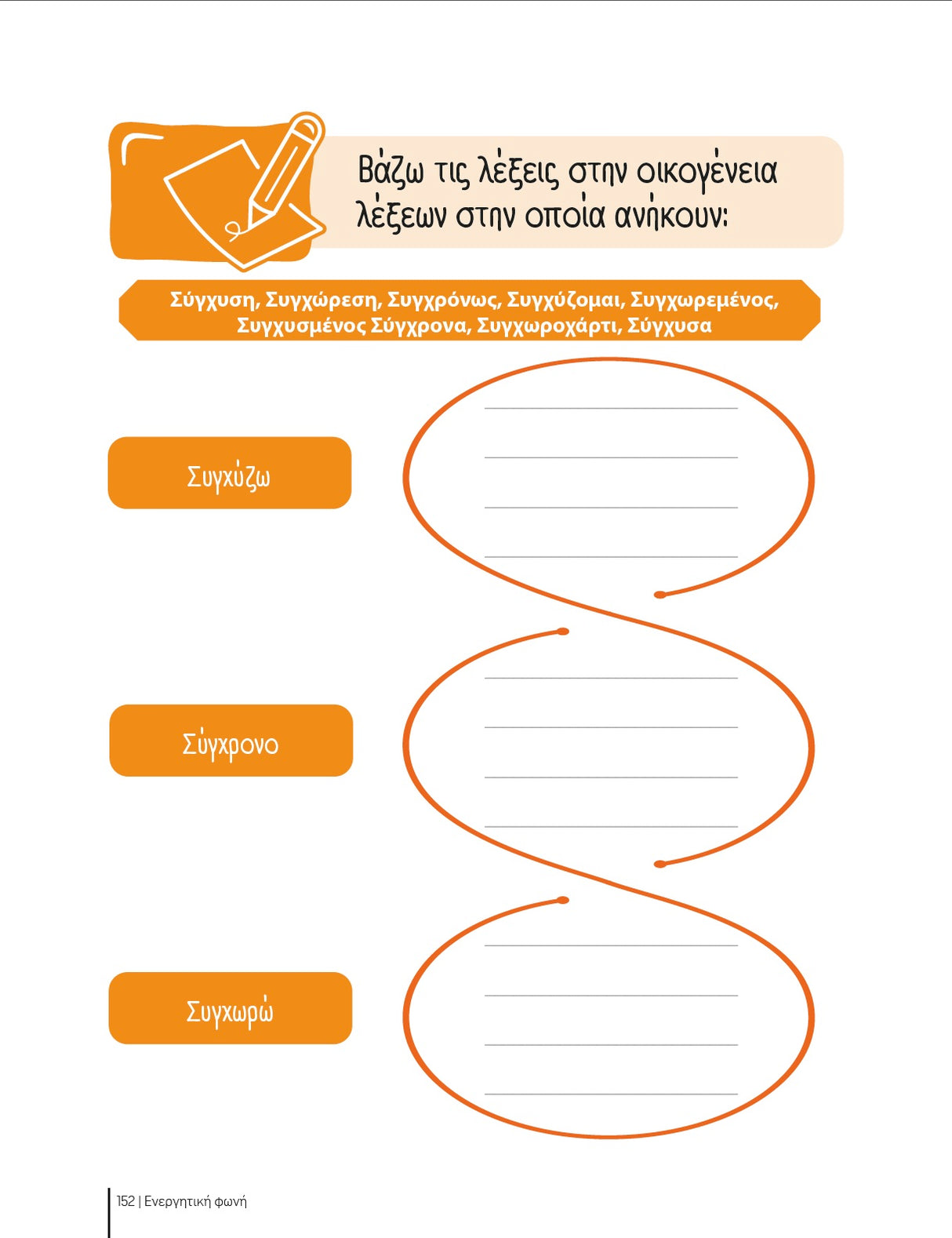 Βάζω τις λέξεις στην οικογένεια λέξεων στην οποία ανήκουν:

Σύγχυση, Συγχώρεση, Συγχρόνως, Συγχύζομαι, Συγχωρεμένος, Συγχυσμένος Σύγχρονα, Συγχωροχάρτι, Σύγχυσα

Συγχύζω

Σύγχρονο

Συγχωρώ

152 | Ενεργητική φωνή